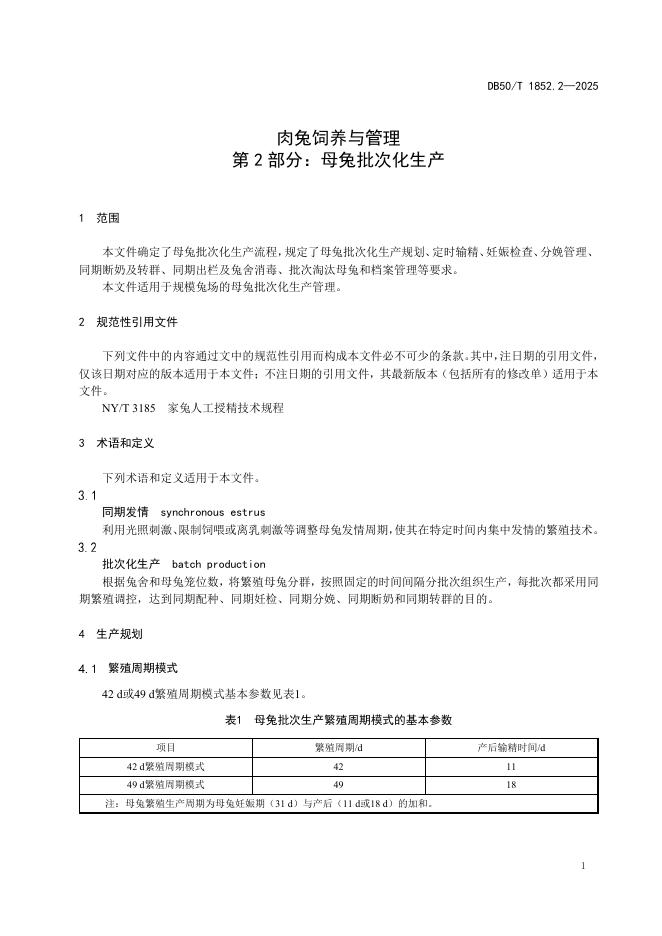 DB50/T 1852.2—2025

肉兔饲养与管理
第 2 部分：母兔批次化生产

1 范围

本文件确定了母兔批次化生产流程，规定了母兔批次化生产规划、定时输精、妊娠检查、分娩管理、同期断奶及转群、同期出栏及兔舍消毒、批次淘汰母兔和档案管理等要求。
本文件适用于规模兔场的母兔批次化生产管理。

2 规范性引用文件

下列文件中的内容通过文中的规范性引用而构成本文件必不可少的条款。其中，注日期的引用文件，仅该日期对应的版本适用于本文件；不注日期的引用文件，其最新版本（包括所有的修改单）适用于本文件。
NY/T 3185 家兔人工授精技术规程

3 术语和定义

下列术语和定义适用于本文件。
3.1
同期发情 synchronous estrus
利用光照刺激、限制饲喂或离乳刺激等调整母兔发情周期，使其在特定时间内集中发情的繁殖技术。
3.2
批次化生产 batch production
根据兔舍和母兔笼位数，将繁殖母兔分群，按照固定的时间间隔分批次组织生产，每批次都采用同期繁殖调控，达到同期配种、同期妊检、同期分娩、同期断奶和同期转群的目的。

4 生产规划

4.1 繁殖周期模式

42 d或49 d繁殖周期模式基本参数见表1。

表1 母兔批次生产繁殖周期模式的基本参数

| 项目 | 繁殖周期/d | 产后输精时间/d |
|---|---|---|
| 42 d繁殖周期模式 | 42 | 11 |
| 49 d繁殖周期模式 | 49 | 18 |
| 注：母兔繁殖生产周期为母兔妊娠期（31 d）与产后（11 d或18 d）的加和。 | | |

1